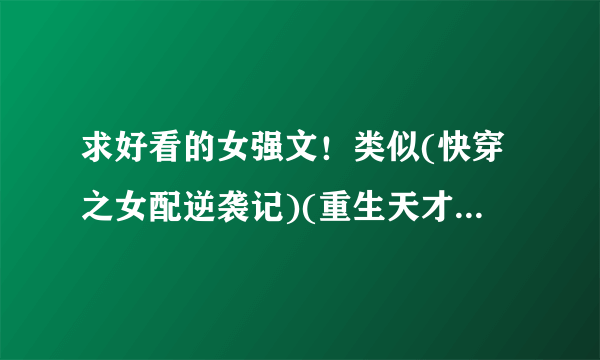 求好看的女强文！类似(快穿之女配逆袭记)(重生天才...